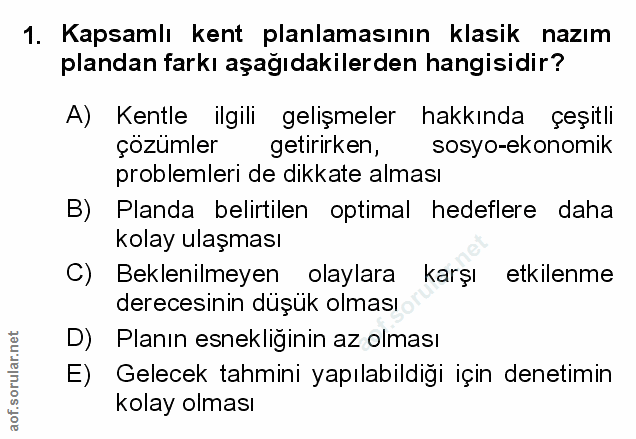 1. Kapsamlı kent planlamasının klasik nazım plandan farkı aşağıdakilerden hangisidir?

A) Kentle ilgili gelişmeler hakkında çeşitli çözümler getirirken, sosyo-ekonomik problemleri de dikkate alması

B) Planda belirtilen optimal hedeflere daha kolay ulaşması

C) Beklenilmeyen olaylara karşı etkilenme derecesinin düşük olması

D) Planın esnekliğinin az olması

E) Gelecek tahmini yapılabildiği için denetimin kolay olması

aof.sorular.net